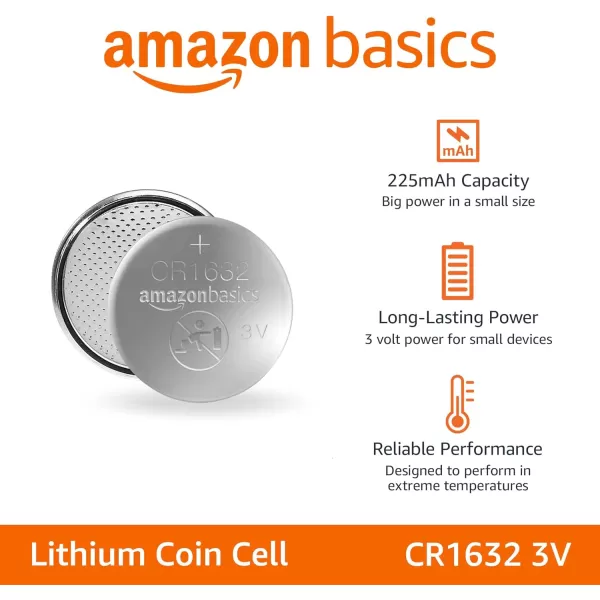 amazon basics

+
CR1632
amazonbasics
3V

mAh

225mAh Capacity
Big power in a small size

Long-Lasting Power
3 volt power for small devices

Reliable Performance
Designed to perform in extreme temperatures

Lithium Coin Cell

CR1632 3V